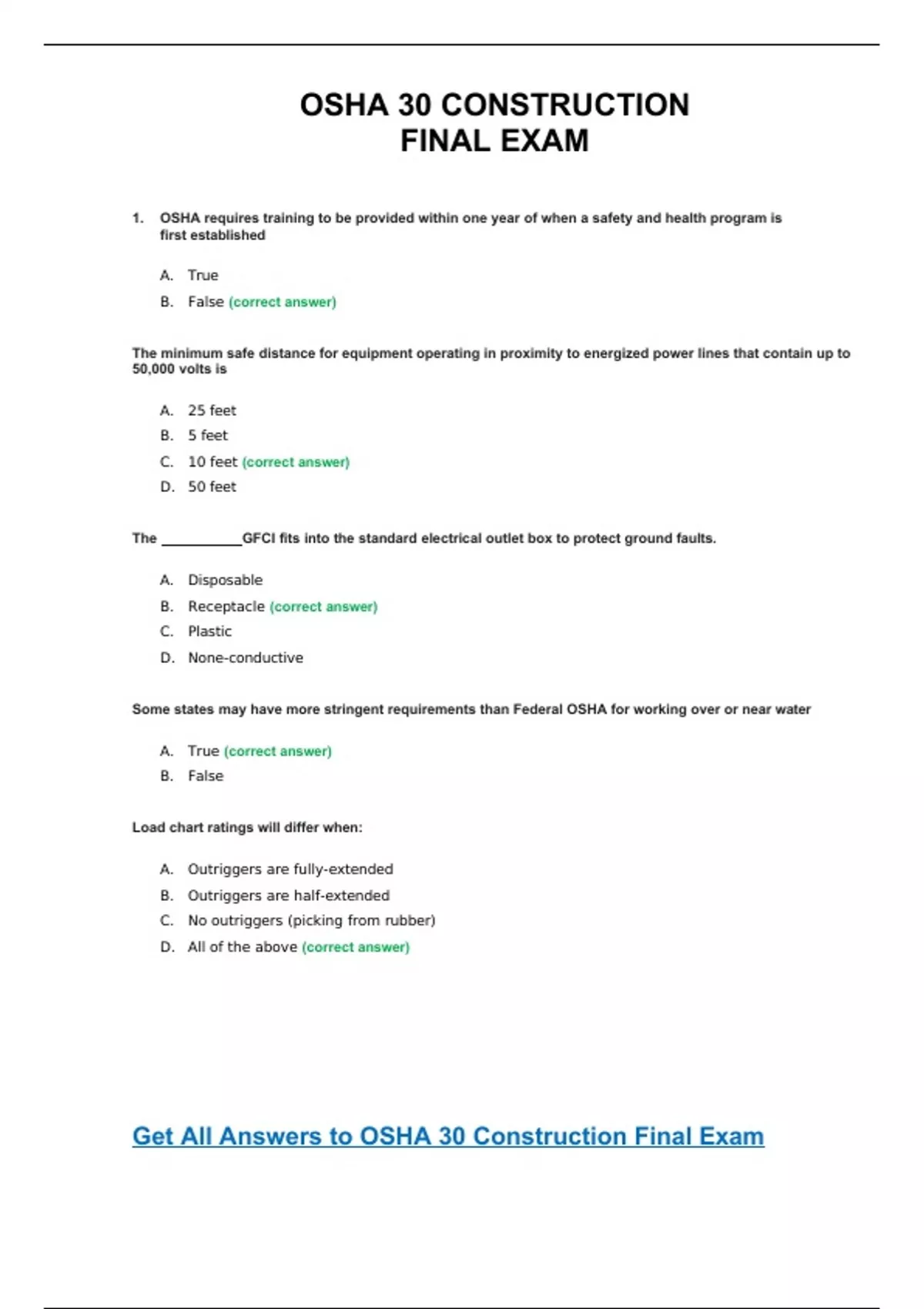 OSHA 30 CONSTRUCTION
FINAL EXAM

1. OSHA requires training to be provided within one year of when a safety and health program is first established

A. True
B. False (correct answer)

The minimum safe distance for equipment operating in proximity to energized power lines that contain up to 50,000 volts is

A. 25 feet
B. 5 feet
C. 10 feet (correct answer)
D. 50 feet

The ___________GFCI fits into the standard electrical outlet box to protect ground faults.

A. Disposable
B. Receptacle (correct answer)
C. Plastic
D. None-conductive

Some states may have more stringent requirements than Federal OSHA for working over or near water

A. True (correct answer)
B. False

Load chart ratings will differ when:

A. Outriggers are fully-extended
B. Outriggers are half-extended
C. No outriggers (picking from rubber)
D. All of the above (correct answer)

Get All Answers to OSHA 30 Construction Final Exam